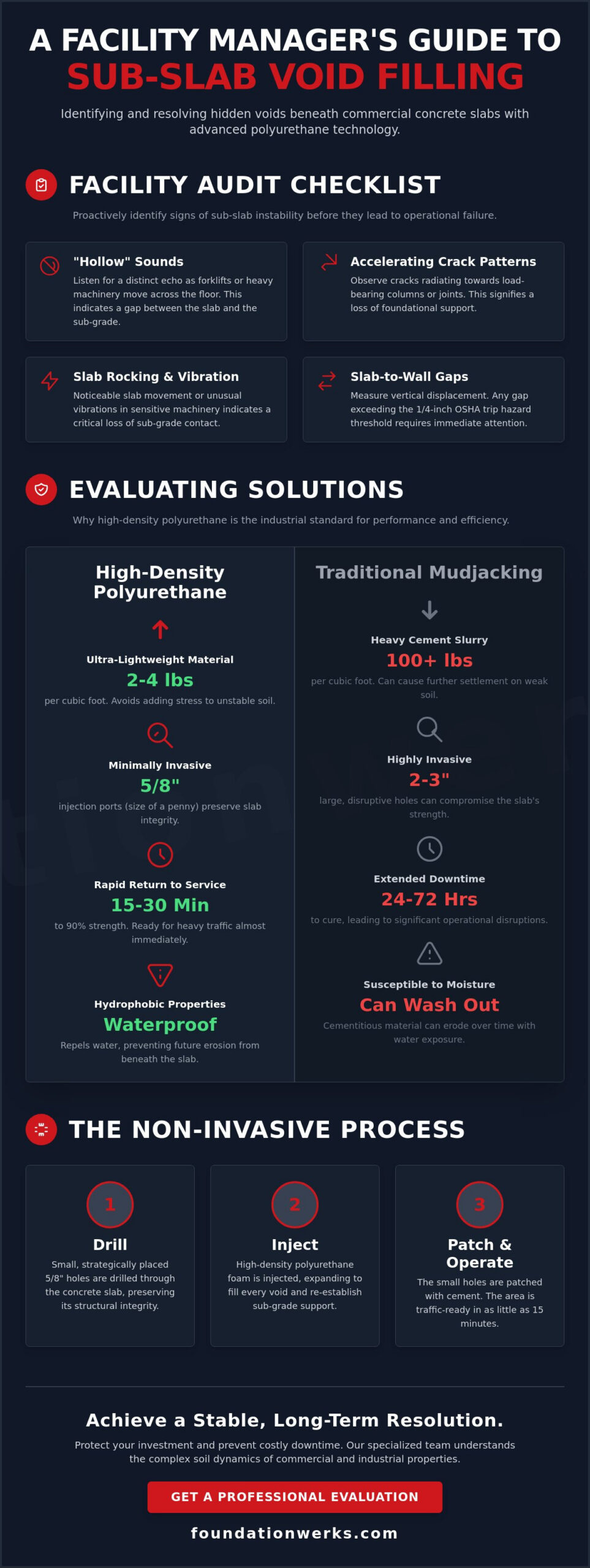 A FACILITY MANAGER'S GUIDE TO
SUB-SLAB VOID FILLING

Identifying and resolving hidden voids beneath commercial concrete slabs with advanced polyurethane technology.

FACILITY AUDIT CHECKLIST

Proactively identify signs of sub-slab instability before they lead to operational failure.

"Hollow" Sounds
Listen for a distinct echo as forklifts or heavy machinery move across the floor. This indicates a gap between the slab and the sub-grade.

Accelerating Crack Patterns
Observe cracks radiating towards load-bearing columns or joints. This signifies a loss of foundational support.

Slab Rocking & Vibration
Noticeable slab movement or unusual vibrations in sensitive machinery indicates a critical loss of sub-grade contact.

Slab-to-Wall Gaps
Measure vertical displacement. Any gap exceeding the 1/4-inch OSHA trip hazard threshold requires immediate attention.

EVALUATING SOLUTIONS

Why high-density polyurethane is the industrial standard for performance and efficiency.

High-Density Polyurethane

Ultra-Lightweight Material
2-4 lbs
per cubic foot. Avoids adding stress to unstable soil.

Minimally Invasive
5/8"
injection ports (size of a penny) preserve slab integrity.

Rapid Return to Service
15-30 Min
to 90% strength. Ready for heavy traffic almost immediately.

Hydrophobic Properties
Waterproof
Repels water, preventing future erosion from beneath the slab.

Traditional Mudjacking

Heavy Cement Slurry
100+ lbs
per cubic foot. Can cause further settlement on weak soil.

Highly Invasive
2-3"
large, disruptive holes can compromise the slab's strength.

Extended Downtime
24-72 Hrs
to cure, leading to significant operational disruptions.

Susceptible to Moisture
Can Wash Out
Cementitious material can erode over time with water exposure.

THE NON-INVASIVE PROCESS

1
Drill
Small, strategically placed 5/8" holes are drilled through the concrete slab, preserving its structural integrity.

2
Inject
High-density polyurethane foam is injected, expanding to fill every void and re-establish sub-grade support.

3
Patch & Operate
The small holes are patched with cement. The area is traffic-ready in as little as 15 minutes.

Achieve a Stable, Long-Term Resolution.

Protect your investment and prevent costly downtime. Our specialized team understands the complex soil dynamics of commercial and industrial properties.

GET A PROFESSIONAL EVALUATION

foundationwerks.com